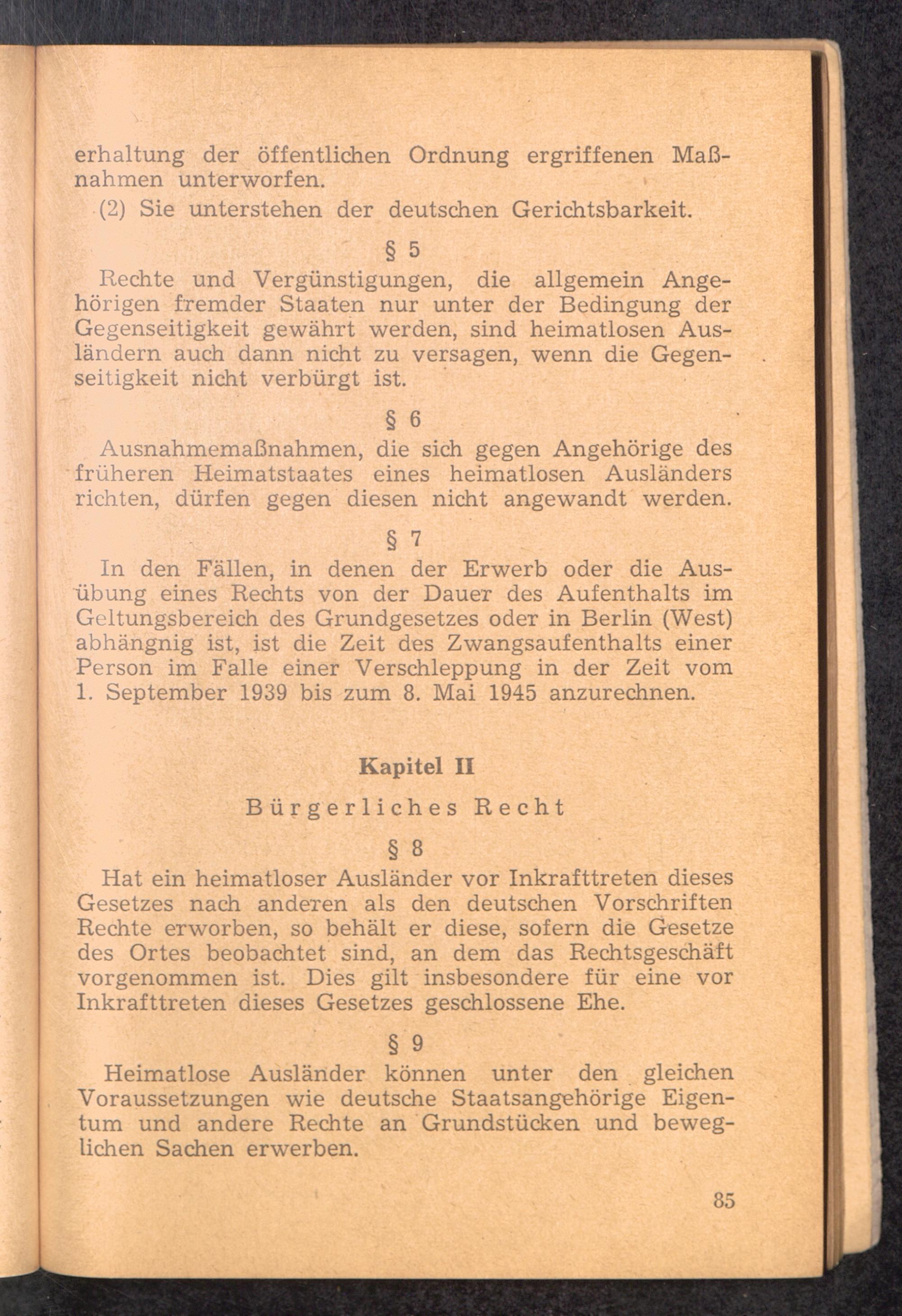 erhaltung der öffentlichen Ordnung ergriffenen Maßnahmen unterworfen.

(2) Sie unterstehen der deutschen Gerichtsbarkeit.

§ 5

Rechte und Vergünstigungen, die allgemein Angehörigen fremder Staaten nur unter der Bedingung der Gegenseitigkeit gewährt werden, sind heimatlosen Ausländern auch dann nicht zu versagen, wenn die Gegenseitigkeit nicht verbürgt ist.

§ 6

Ausnahmemaßnahmen, die sich gegen Angehörige des früheren Heimatstaates eines heimatlosen Ausländers richten, dürfen gegen diesen nicht angewandt werden.

§ 7

In den Fällen, in denen der Erwerb oder die Ausübung eines Rechts von der Dauer des Aufenthalts im Geltungsbereich des Grundgesetzes oder in Berlin (West) abhängnig ist, ist die Zeit des Zwangsaufenthalts einer Person im Falle einer Verschleppung in der Zeit vom 1. September 1939 bis zum 8. Mai 1945 anzurechnen.

Kapitel II

Bürgerliches Recht

§ 8

Hat ein heimatloser Ausländer vor Inkrafttreten dieses Gesetzes nach anderen als den deutschen Vorschriften Rechte erworben, so behält er diese, sofern die Gesetze des Ortes beobachtet sind, an dem das Rechtsgeschäft vorgenommen ist. Dies gilt insbesondere für eine vor Inkrafttreten dieses Gesetzes geschlossene Ehe.

§ 9

Heimatlose Ausländer können unter den gleichen Voraussetzungen wie deutsche Staatsangehörige Eigentum und andere Rechte an Grundstücken und beweglichen Sachen erwerben.

85